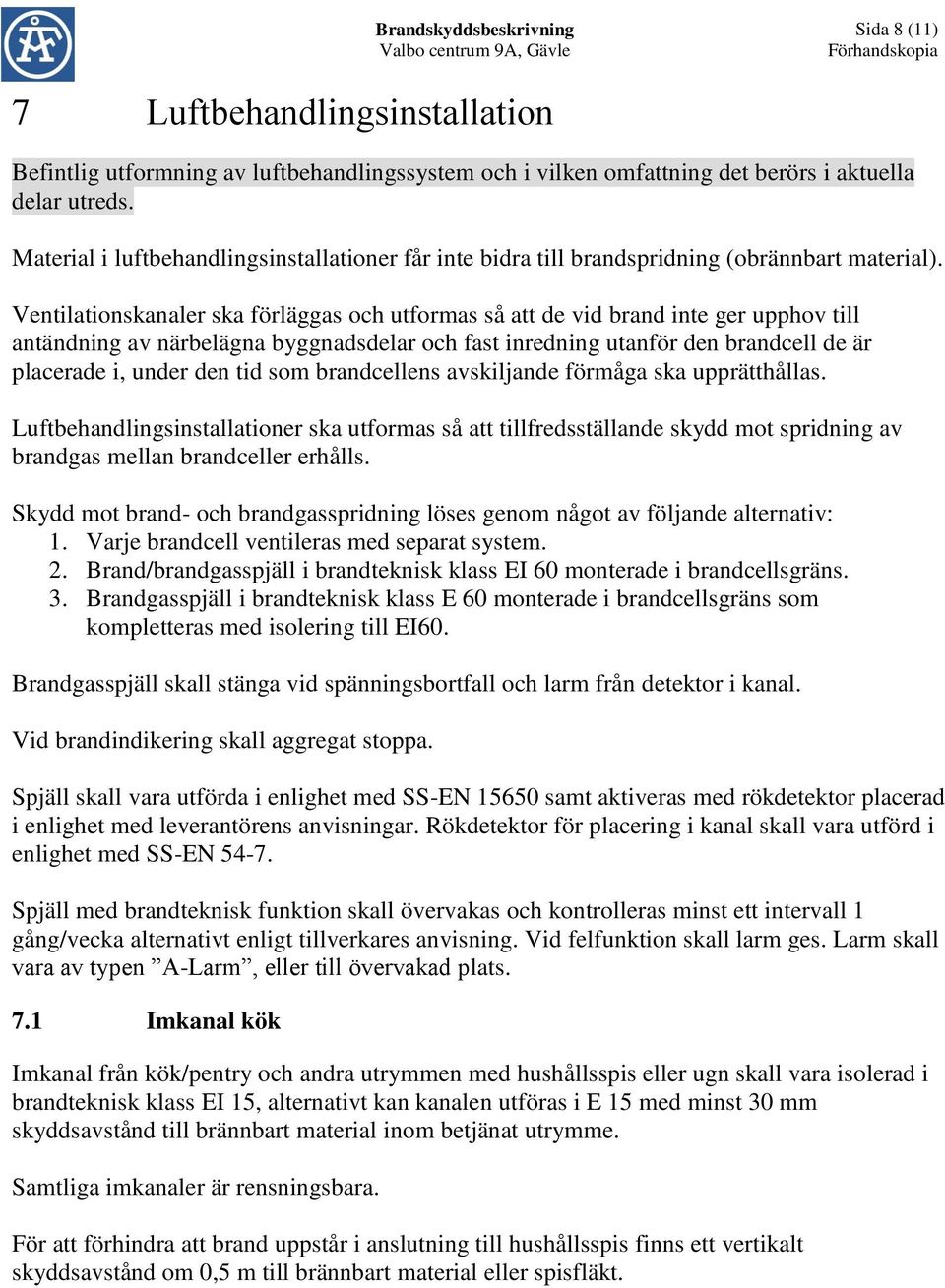 ÅF

Brandskyddsbeskrivning
Valbo centrum 9A, Gävle

Sida 8 (11)
Förhandskopia

7 Luftbehandlingsinstallation

Befintlig utformning av luftbehandlingssystem och i vilken omfattning det berörs i aktuella delar utreds.

Material i luftbehandlingsinstallationer får inte bidra till brandspridning (obrännbart material).

Ventilationskanaler ska förläggas och utformas så att de vid brand inte ger upphov till antändning av närbelägna byggnadsdelar och fast inredning utanför den brandcell de är placerade i, under den tid som brandcellens avskiljande förmåga ska upprätthållas.

Luftbehandlingsinstallationer ska utformas så att tillfredsställande skydd mot spridning av brandgas mellan brandceller erhålls.

Skydd mot brand- och brandgasspridning löses genom något av följande alternativ:
1. Varje brandcell ventileras med separat system.
2. Brand/brandgasspjäll i brandteknisk klass EI 60 monterade i brandcellsgräns.
3. Brandgasspjäll i brandteknisk klass E 60 monterade i brandcellsgräns som kompletteras med isolering till EI60.

Brandgasspjäll skall stänga vid spänningsbortfall och larm från detektor i kanal.

Vid brandindikering skall aggregat stoppa.

Spjäll skall vara utförda i enlighet med SS-EN 15650 samt aktiveras med rökdetektor placerad i enlighet med leverantörens anvisningar. Rökdetektor för placering i kanal skall vara utförd i enlighet med SS-EN 54-7.

Spjäll med brandteknisk funktion skall övervakas och kontrolleras minst ett intervall 1 gång/vecka alternativt enligt tillverkares anvisning. Vid felfunktion skall larm ges. Larm skall vara av typen ”A-Larm”, eller till övervakad plats.

7.1 Imkanal kök

Imkanal från kök/pentry och andra utrymmen med hushållsspis eller ugn skall vara isolerad i brandteknisk klass EI 15, alternativt kan kanalen utföras i E 15 med minst 30 mm skyddsavstånd till brännbart material inom betjänat utrymme.

Samtliga imkanaler är rensningsbara.

För att förhindra att brand uppstår i anslutning till hushållsspis finns ett vertikalt skyddsavstånd om 0,5 m till brännbart material eller spisfläkt.